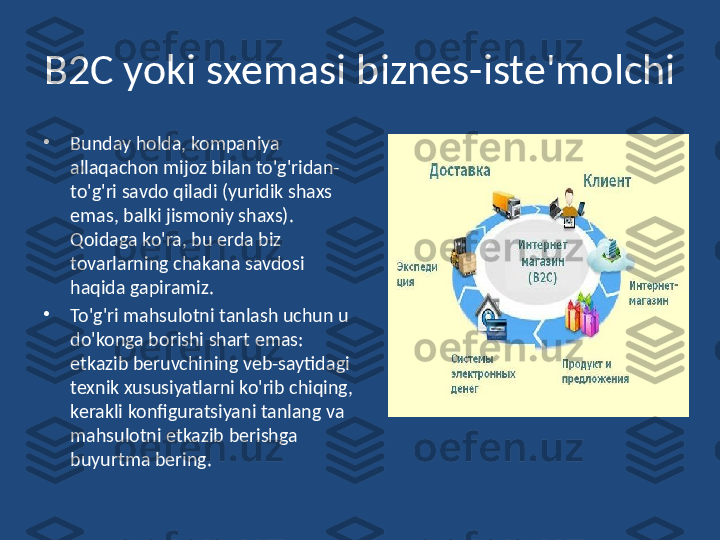 B2C yoki sxemasi biznes-iste'molchi

• Bunday holda, kompaniya allaqachon mijoz bilan to'g'ridan-to'g'ri savdo qiladi (yuridik shaxs emas, balki jismoniy shaxs). Qoidaga ko'ra, bu erda biz tovarlarning chakana savdosi haqida gapiramiz.
• To'g'ri mahsulotni tanlash uchun u do'konga borishi shart emas: etkazib beruvchining veb-saytidagi texnik xususiyatlarni ko'rib chiqing, kerakli konfiguratsiyani tanlang va mahsulotni etkazib berishga buyurtma bering.

Доставка
Клиент
Интернет магазин (B2C)
Экспеди ция
Интернет-магазин
Системы электронных денег
Продукт и предложения

oefen.uz